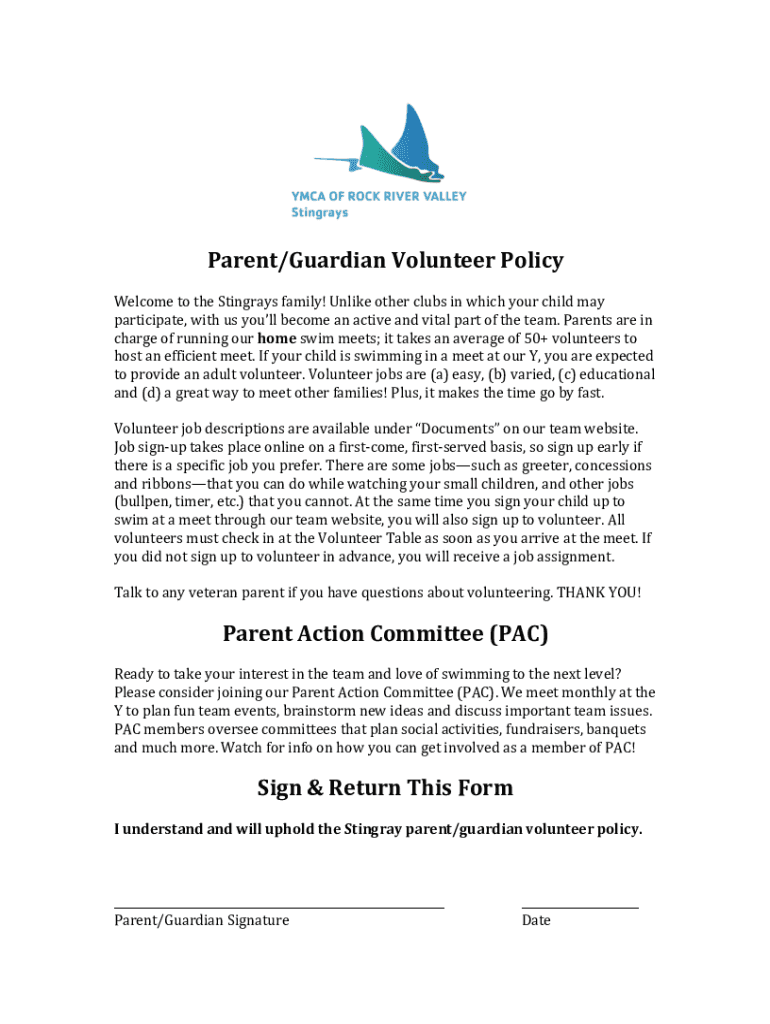 YMCA OF ROCK RIVER VALLEY
Stingrays

Parent/Guardian Volunteer Policy

Welcome to the Stingrays family! Unlike other clubs in which your child may participate, with us you'll become an active and vital part of the team. Parents are in charge of running our home swim meets; it takes an average of 50+ volunteers to host an efficient meet. If your child is swimming in a meet at our Y, you are expected to provide an adult volunteer. Volunteer jobs are (a) easy, (b) varied, (c) educational and (d) a great way to meet other families! Plus, it makes the time go by fast.

Volunteer job descriptions are available under "Documents" on our team website. Job sign-up takes place online on a first-come, first-served basis, so sign up early if there is a specific job you prefer. There are some jobs—such as greeter, concessions and ribbons—that you can do while watching your small children, and other jobs (bullpen, timer, etc.) that you cannot. At the same time you sign your child up to swim at a meet through our team website, you will also sign up to volunteer. All volunteers must check in at the Volunteer Table as soon as you arrive at the meet. If you did not sign up to volunteer in advance, you will receive a job assignment.

Talk to any veteran parent if you have questions about volunteering. THANK YOU!

Parent Action Committee (PAC)

Ready to take your interest in the team and love of swimming to the next level? Please consider joining our Parent Action Committee (PAC). We meet monthly at the Y to plan fun team events, brainstorm new ideas and discuss important team issues. PAC members oversee committees that plan social activities, fundraisers, banquets and much more. Watch for info on how you can get involved as a member of PAC!

Sign & Return This Form

I understand and will uphold the Stingray parent/guardian volunteer policy.

Parent/Guardian Signature

Date